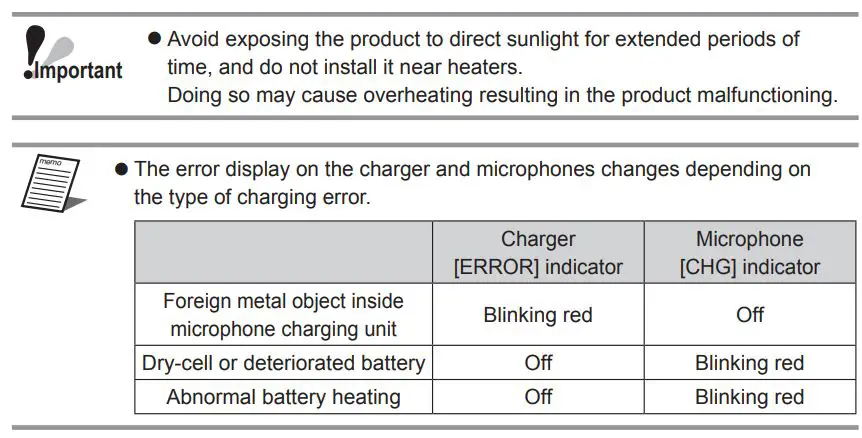 Important

● Avoid exposing the product to direct sunlight for extended periods of time, and do not install it near heaters.
Doing so may cause overheating resulting in the product malfunctioning.

memo

● The error display on the charger and microphones changes depending on the type of charging error.

| | Charger [ERROR] indicator | Microphone [CHG] indicator |
|---|---|---|
| Foreign metal object inside microphone charging unit | Blinking red | Off |
| Dry-cell or deteriorated battery | Off | Blinking red |
| Abnormal battery heating | Off | Blinking red |